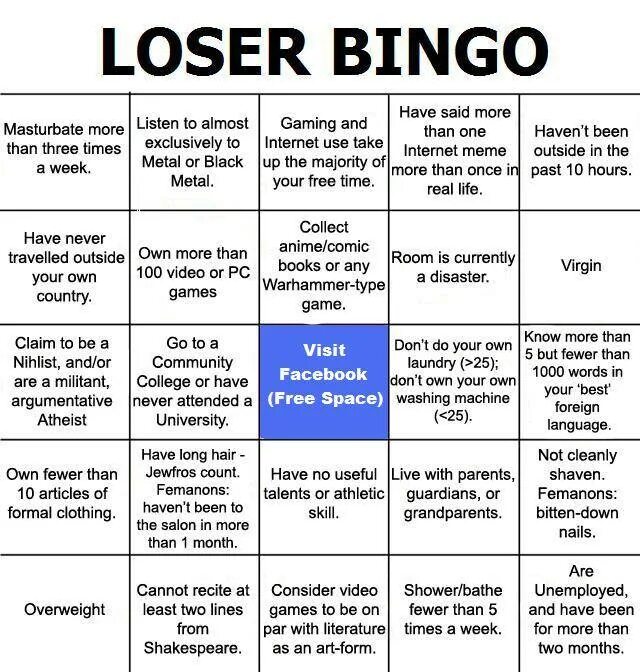 LOSER BINGO

| | | | | |
|---|---|---|---|---|
| Masturbate more than three times a week. | Listen to almost exclusively to Metal or Black Metal. | Gaming and Internet use take up the majority of your free time. | Have said more than one Internet meme more than once in real life. | Haven't been outside in the past 10 hours. |
| Have never travelled outside your own country. | Own more than 100 video or PC games | Collect anime/comic books or any Warhammer-type game. | Room is currently a disaster. | Virgin |
| Claim to be a Nihlist, and/or are a militant, argumentative Atheist | Go to a Community College or have never attended a University. | Visit Facebook (Free Space) | Don't do your own laundry (>25); don't own your own washing machine (<25). | Know more than 5 but fewer than 1000 words in your 'best' foreign language. |
| Own fewer than 10 articles of formal clothing. | Have long hair - Jewfros count. Femanons: haven't been to the salon in more than 1 month. | Have no useful talents or athletic skill. | Live with parents, guardians, or grandparents. | Not cleanly shaven. Femanons: bitten-down nails. |
| Overweight | Cannot recite at least two lines from Shakespeare. | Consider video games to be on par with literature as an art-form. | Shower/bathe fewer than 5 times a week. | Are Unemployed, and have been for more than two months. |